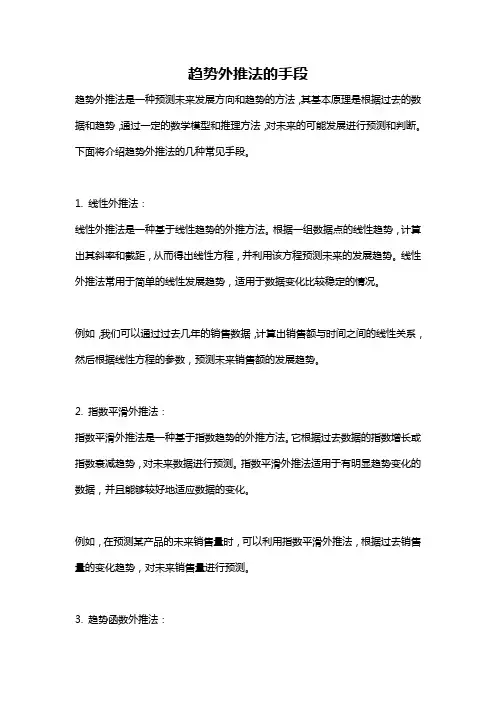 趋势外推法的手段

趋势外推法是一种预测未来发展方向和趋势的方法，其基本原理是根据过去的数据和趋势，通过一定的数学模型和推理方法，对未来的可能发展进行预测和判断。下面将介绍趋势外推法的几种常见手段。

1. 线性外推法：
线性外推法是一种基于线性趋势的外推方法。根据一组数据点的线性趋势，计算出其斜率和截距，从而得出线性方程，并利用该方程预测未来的发展趋势。线性外推法常用于简单的线性发展趋势，适用于数据变化比较稳定的情况。

例如，我们可以通过过去几年的销售数据，计算出销售额与时间之间的线性关系，然后根据线性方程的参数，预测未来销售额的发展趋势。

2. 指数平滑外推法：
指数平滑外推法是一种基于指数趋势的外推方法。它根据过去数据的指数增长或指数衰减趋势，对未来数据进行预测。指数平滑外推法适用于有明显趋势变化的数据，并且能够较好地适应数据的变化。

例如，在预测某产品的未来销售量时，可以利用指数平滑外推法，根据过去销售量的变化趋势，对未来销售量进行预测。

3. 趋势函数外推法：